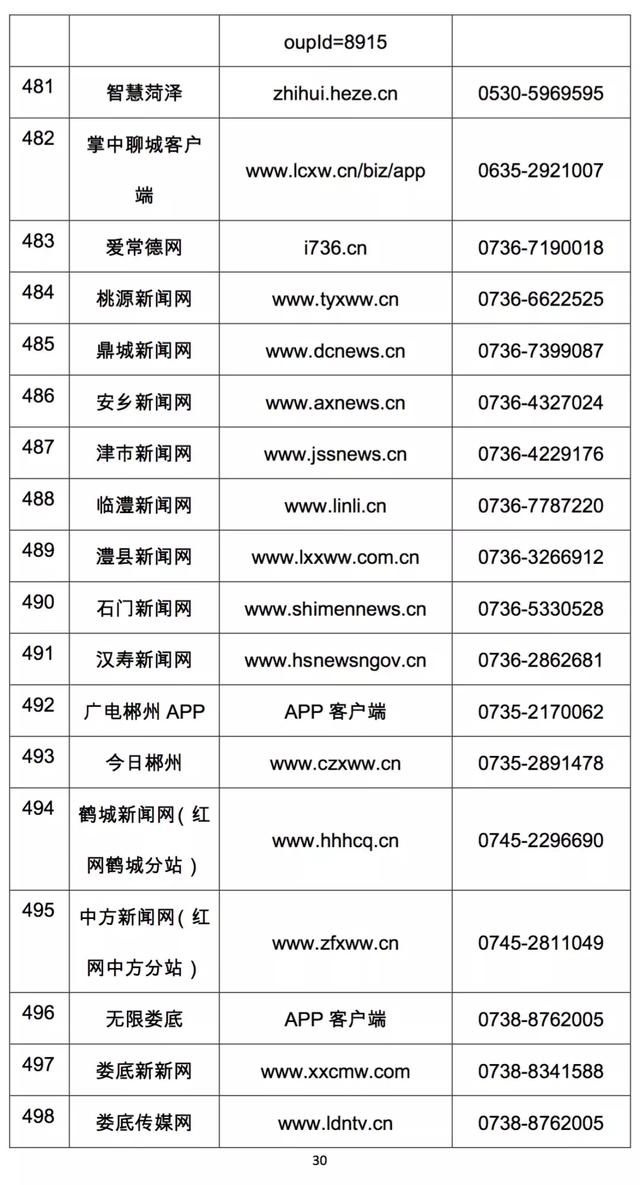 | | | oupId=8915 | |
|---|---|---|---|
| 481 | 智慧菏泽 | zhihui.heze.cn | 0530-5969595 |
| 482 | 掌中聊城客户端 | www.lcxw.cn/biz/app | 0635-2921007 |
| 483 | 爱常德网 | i736.cn | 0736-7190018 |
| 484 | 桃源新闻网 | www.tyxww.cn | 0736-6622525 |
| 485 | 鼎城新闻网 | www.dcnews.cn | 0736-7399087 |
| 486 | 安乡新闻网 | www.axnews.cn | 0736-4327024 |
| 487 | 津市新闻网 | www.jssnews.cn | 0736-4229176 |
| 488 | 临澧新闻网 | www.linli.cn | 0736-7787220 |
| 489 | 澧县新闻网 | www.lxxww.com.cn | 0736-3266912 |
| 490 | 石门新闻网 | www.shimennews.cn | 0736-5330528 |
| 491 | 汉寿新闻网 | www.hsnewsngov.cn | 0736-2862681 |
| 492 | 广电郴州 APP | APP 客户端 | 0735-2170062 |
| 493 | 今日郴州 | www.czxww.cn | 0735-2891478 |
| 494 | 鹤城新闻网(红网鹤城分站) | www.hhhcq.cn | 0745-2296690 |
| 495 | 中方新闻网(红网中方分站) | www.zfxww.cn | 0745-2811049 |
| 496 | 无限娄底 | APP 客户端 | 0738-8762005 |
| 497 | 娄底新新网 | www.xxcmw.com | 0738-8341588 |
| 498 | 娄底传媒网 | www.ldntv.cn | 0738-8762005 |

30